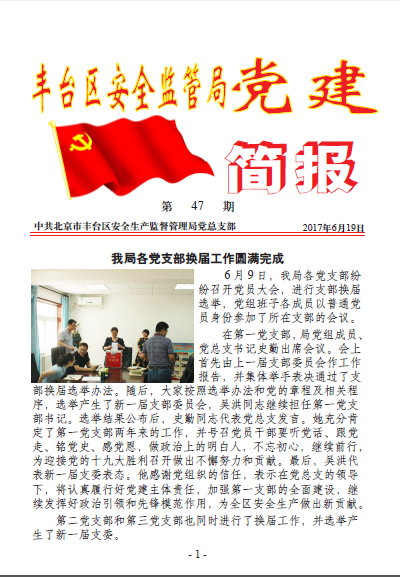 丰台区安全监管局党建

简报

第 47 期

中共北京市丰台区安全生产监督管理局党总支部 2017年6月19日

我局各党支部换届工作圆满完成

6月9日，我局各党支部纷纷召开党员大会，进行支部换届选举，党组班子各成员以普通党员身份参加了所在支部的会议。

在第一党支部，局党组成员、党总支书记史勤出席会议。会上首先由上一届支部委员会作工作报告，并集体举手表决通过了支部换届选举办法。随后，大家按照选举办法和党的章程及相关程序，选举产生了新一届支部委员会，吴洪同志继续担任第一党支部书记。选举结果公布后，史勤同志代表党总支发言。她充分肯定了第一党支部两年来的工作，并号召党员干部要听党话、跟党走、铭党史、感党恩，做政治上的明白人，不忘初心，继续前行，为迎接党的十九大胜利召开做出不懈努力和贡献。最后，吴洪代表新一届支委表态。他感谢党组织的信任，表示在党总支的领导下，将认真履行好党建主体责任，加强第一支部的全面建设，继续发挥好政治引领和先锋模范作用，为全区安全生产做出新贡献。

第二党支部和第三党支部也同时进行了换届工作，并选举产生了新一届支委。

- 1 -